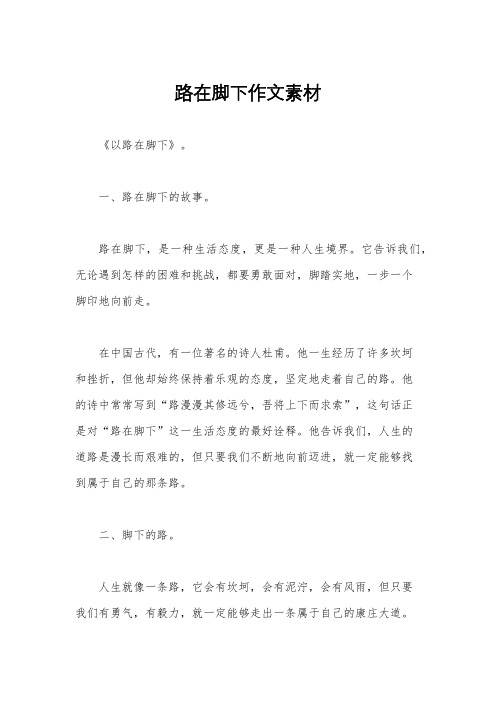 路在脚下作文素材

《以路在脚下》。

一、路在脚下的故事。

路在脚下，是一种生活态度，更是一种人生境界。它告诉我们，无论遇到怎样的困难和挑战，都要勇敢面对，脚踏实地，一步一个脚印地向前走。

在中国古代，有一位著名的诗人杜甫。他一生经历了许多坎坷和挫折，但他却始终保持着乐观的态度，坚定地走着自己的路。他的诗中常常写到“路漫漫其修远兮，吾将上下而求索”，这句话正是对“路在脚下”这一生活态度的最好诠释。他告诉我们，人生的道路是漫长而艰难的，但只要我们不断地向前迈进，就一定能够找到属于自己的那条路。

二、脚下的路。

人生就像一条路，它会有坎坷，会有泥泞，会有风雨，但只要我们有勇气，有毅力，就一定能够走出一条属于自己的康庄大道。